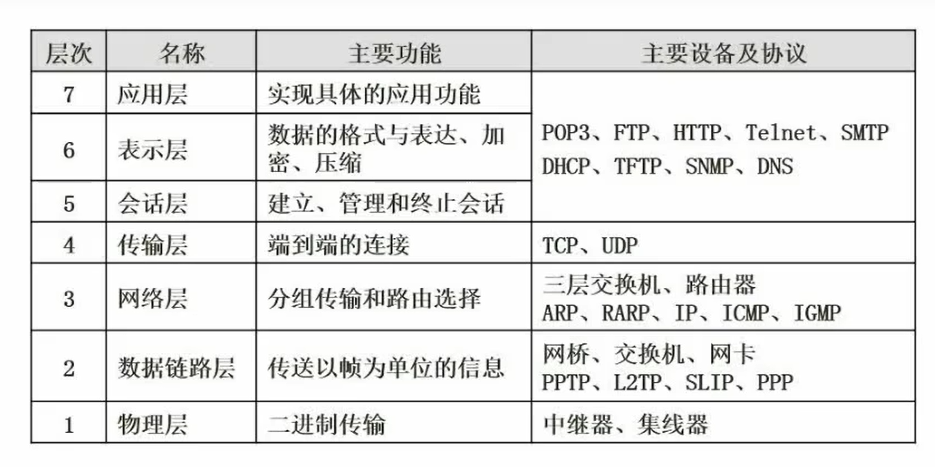 | 层次 | 名称 | 主要功能 | 主要设备及协议 |
|---|---|---|---|
| 7 | 应用层 | 实现具体的应用功能 | POP3、FTP、HTTP、Telnet、SMTP DHCP、TFTP、SNMP、DNS |
| 6 | 表示层 | 数据的格式与表达、加密、压缩 | |
| 5 | 会话层 | 建立、管理和终止会话 | |
| 4 | 传输层 | 端到端的连接 | TCP、UDP |
| 3 | 网络层 | 分组传输和路由选择 | 三层交换机、路由器 ARP、RARP、IP、ICMP、IGMP |
| 2 | 数据链路层 | 传送以帧为单位的信息 | 网桥、交换机、网卡 PPTP、L2TP、SLIP、PPP |
| 1 | 物理层 | 二进制传输 | 中继器、集线器 |